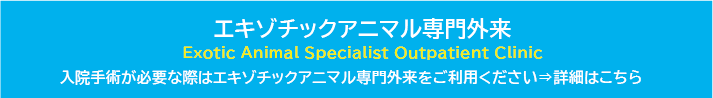 エキゾチックアニマル専門外来
Exotic Animal Specialist Outpatient Clinic
入院手術が必要な際はエキゾチックアニマル専門外来をご利用ください⇒詳細はこちら